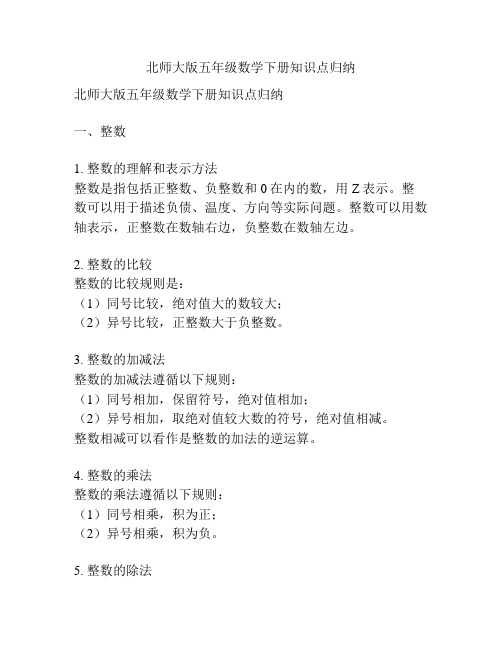 北师大版五年级数学下册知识点归纳

北师大版五年级数学下册知识点归纳

一、整数

1. 整数的理解和表示方法
整数是指包括正整数、负整数和 0 在内的数，用 Z 表示。整数可以用于描述负债、温度、方向等实际问题。整数可以用数轴表示，正整数在数轴右边，负整数在数轴左边。

2. 整数的比较
整数的比较规则是：
（1）同号比较，绝对值大的数较大；
（2）异号比较，正整数大于负整数。

3. 整数的加减法
整数的加减法遵循以下规则：
（1）同号相加，保留符号，绝对值相加；
（2）异号相加，取绝对值较大数的符号，绝对值相减。
整数相减可以看作是整数的加法的逆运算。

4. 整数的乘法
整数的乘法遵循以下规则：
（1）同号相乘，积为正；
（2）异号相乘，积为负。

5. 整数的除法